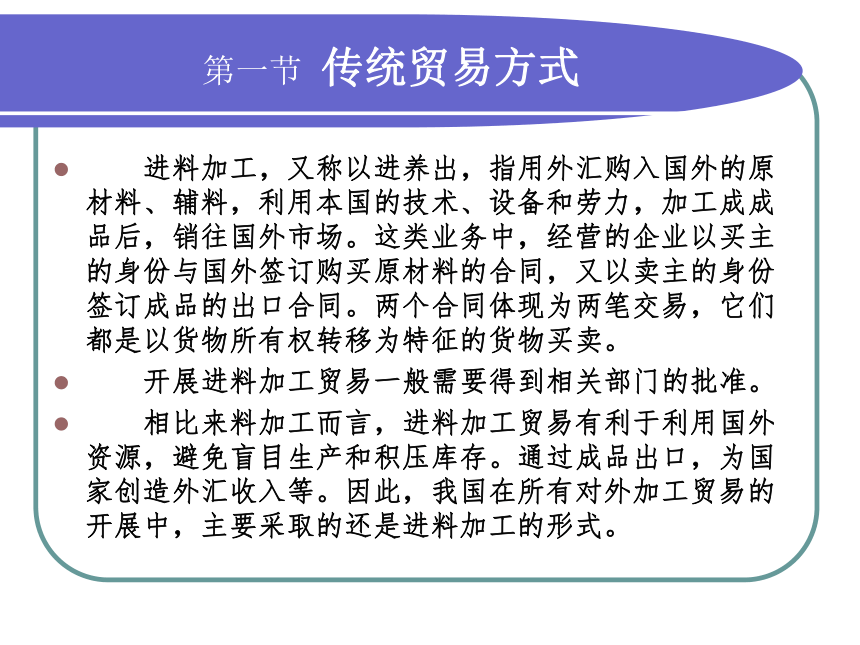 第一节 传统贸易方式

进料加工，又称以进养出，指用外汇购入国外的原材料、辅料，利用本国的技术、设备和劳力，加工成成品后，销往国外市场。这类业务中，经营的企业以买主的身份与国外签订购买原材料的合同，又以卖主的身份签订成品的出口合同。两个合同体现为两笔交易，它们都是以货物所有权转移为特征的货物买卖。

开展进料加工贸易一般需要得到相关部门的批准。

相比来料加工而言，进料加工贸易有利于利用国外资源，避免盲目生产和积压库存。通过成品出口，为国家创造外汇收入等。因此，我国在所有对外加工贸易的开展中，主要采取的还是进料加工的形式。